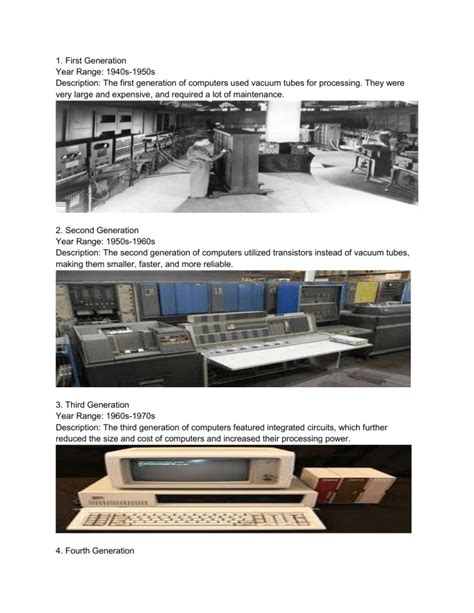 1. First Generation
Year Range: 1940s-1950s
Description: The first generation of computers used vacuum tubes for processing. They were very large and expensive, and required a lot of maintenance.

2. Second Generation
Year Range: 1950s-1960s
Description: The second generation of computers utilized transistors instead of vacuum tubes, making them smaller, faster, and more reliable.

3. Third Generation
Year Range: 1960s-1970s
Description: The third generation of computers featured integrated circuits, which further reduced the size and cost of computers and increased their processing power.

4. Fourth Generation